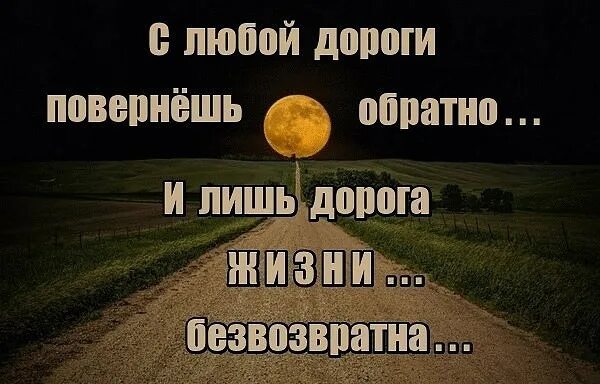 С любой дороги повернёшь обратно...

И лишь дорога жизни ... безвозвратна...